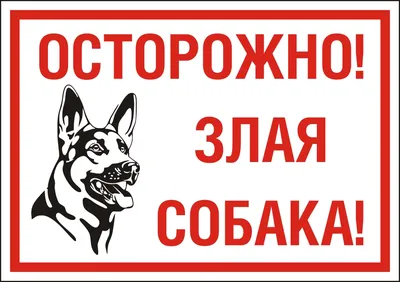 ОСТОРОЖНО!

ЗЛАЯ
СОБАКА!